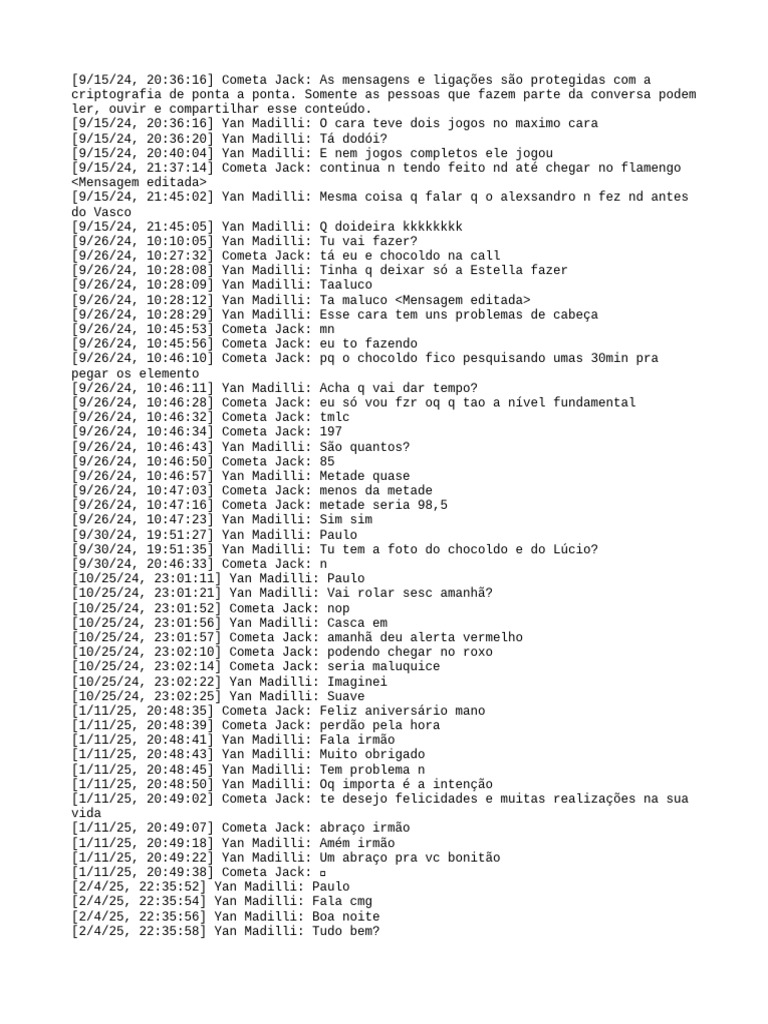 [9/15/24, 20:36:16] Cometa Jack: As mensagens e ligações são protegidas com a criptografia de ponta a ponta. Somente as pessoas que fazem parte da conversa podem ler, ouvir e compartilhar esse conteúdo.
[9/15/24, 20:36:16] Yan Madilli: O cara teve dois jogos no maximo cara
[9/15/24, 20:36:20] Yan Madilli: Tá dodói?
[9/15/24, 20:40:04] Yan Madilli: E nem jogos completos ele jogou
[9/15/24, 21:37:14] Cometa Jack: continua n tendo feito nd até chegar no flamengo <Mensagem editada>
[9/15/24, 21:45:02] Yan Madilli: Mesma coisa q falar q o alexsandro n fez nd antes do Vasco
[9/15/24, 21:45:05] Yan Madilli: Q doideira kkkkkkkk
[9/26/24, 10:10:05] Yan Madilli: Tu vai fazer?
[9/26/24, 10:27:32] Cometa Jack: tá eu e chocoldo na call
[9/26/24, 10:28:08] Yan Madilli: Tinha q deixar só a Estella fazer
[9/26/24, 10:28:09] Yan Madilli: Taaluco
[9/26/24, 10:28:12] Yan Madilli: Ta maluco <Mensagem editada>
[9/26/24, 10:28:29] Yan Madilli: Esse cara tem uns problemas de cabeça
[9/26/24, 10:45:53] Cometa Jack: mn
[9/26/24, 10:45:56] Cometa Jack: eu to fazendo
[9/26/24, 10:46:10] Cometa Jack: pq o chocoldo fico pesquisando umas 30min pra pegar os elemento
[9/26/24, 10:46:11] Yan Madilli: Acha q vai dar tempo?
[9/26/24, 10:46:28] Cometa Jack: eu só vou fzr oq q tao a nível fundamental
[9/26/24, 10:46:32] Cometa Jack: tmlc
[9/26/24, 10:46:34] Cometa Jack: 197
[9/26/24, 10:46:43] Yan Madilli: São quantos?
[9/26/24, 10:46:50] Cometa Jack: 85
[9/26/24, 10:46:57] Yan Madilli: Metade quase
[9/26/24, 10:47:03] Cometa Jack: menos da metade
[9/26/24, 10:47:16] Cometa Jack: metade seria 98,5
[9/26/24, 10:47:23] Yan Madilli: Sim sim
[9/30/24, 19:51:27] Yan Madilli: Paulo
[9/30/24, 19:51:35] Yan Madilli: Tu tem a foto do chocoldo e do Lúcio?
[9/30/24, 20:46:33] Cometa Jack: n
[10/25/24, 23:01:11] Yan Madilli: Paulo
[10/25/24, 23:01:21] Yan Madilli: Vai rolar sesc amanhã?
[10/25/24, 23:01:52] Cometa Jack: nop
[10/25/24, 23:01:56] Yan Madilli: Casca em
[10/25/24, 23:01:57] Cometa Jack: amanhã deu alerta vermelho
[10/25/24, 23:02:10] Cometa Jack: podendo chegar no roxo
[10/25/24, 23:02:14] Cometa Jack: seria maluquice
[10/25/24, 23:02:22] Yan Madilli: Imaginei
[10/25/24, 23:02:25] Yan Madilli: Suave
[1/11/25, 20:48:35] Cometa Jack: Feliz aniversário mano
[1/11/25, 20:48:39] Cometa Jack: perdão pela hora
[1/11/25, 20:48:41] Yan Madilli: Fala irmão
[1/11/25, 20:48:43] Yan Madilli: Muito obrigado
[1/11/25, 20:48:45] Yan Madilli: Tem problema n
[1/11/25, 20:48:50] Yan Madilli: Oq importa é a intenção
[1/11/25, 20:49:02] Cometa Jack: te desejo felicidades e muitas realizações na sua vida
[1/11/25, 20:49:07] Cometa Jack: abraço irmão
[1/11/25, 20:49:18] Yan Madilli: Amém irmão
[1/11/25, 20:49:22] Yan Madilli: Um abraço pra vc bonitão
[1/11/25, 20:49:38] Cometa Jack: ▫
[2/4/25, 22:35:52] Yan Madilli: Paulo
[2/4/25, 22:35:54] Yan Madilli: Fala cmg
[2/4/25, 22:35:56] Yan Madilli: Boa noite
[2/4/25, 22:35:58] Yan Madilli: Tudo bem?